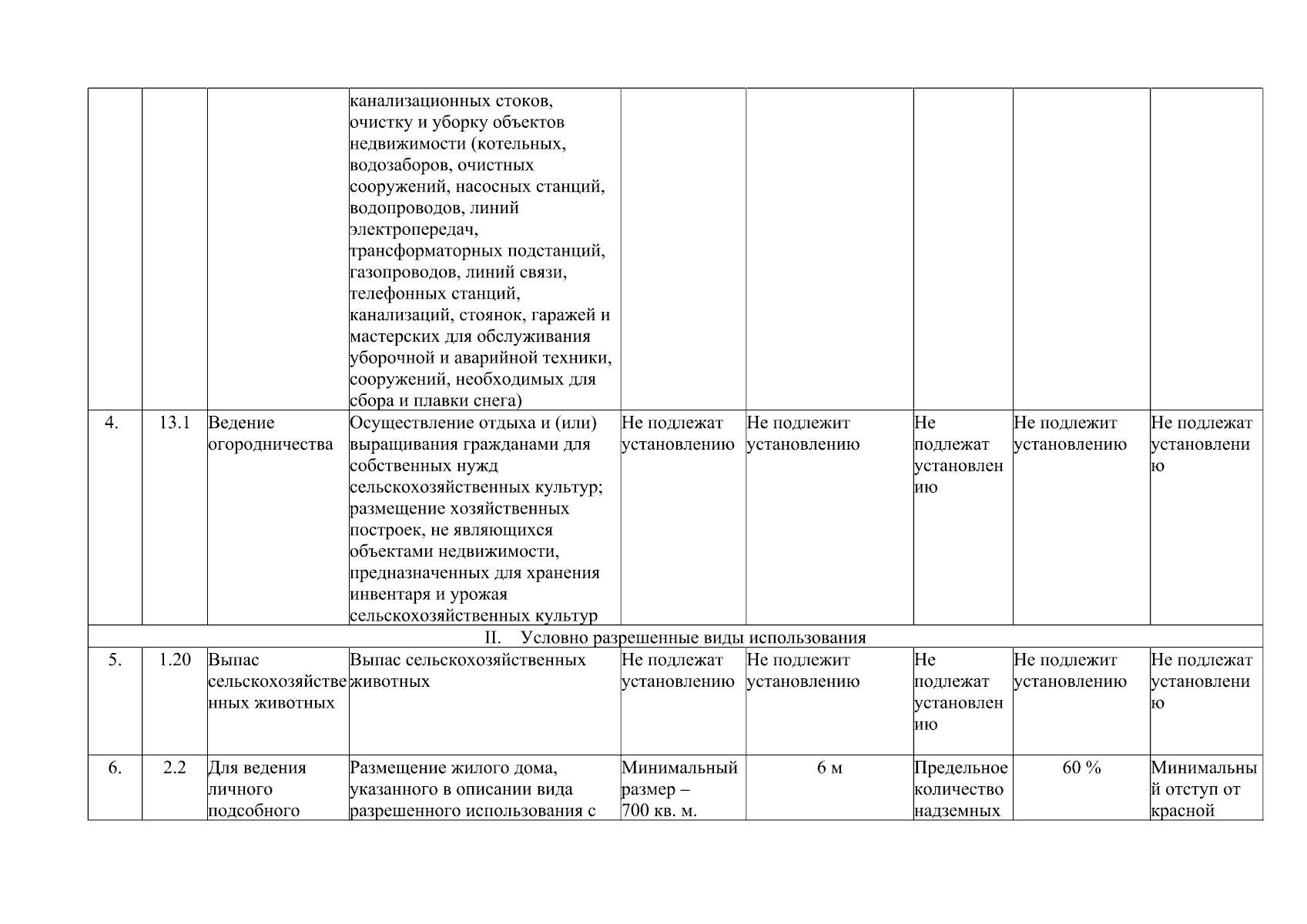 |  |  |  | канализационных стоков, очистку и уборку объектов недвижимости (котельных, водозаборов, очистных сооружений, насосных станций, водопроводов, линий электропередач, трансформаторных подстанций, газопроводов, линий связи, телефонных станций, канализаций, стоянок, гаражей и мастерских для обслуживания уборочной и аварийной техники, сооружений, необходимых для сбора и плавки снега) |  |  |  |  |  |
|---|---|---|---|---|---|---|---|---|
| 4. | 13.1 | Ведение огородничества | Осуществление отдыха и (или) выращивания гражданами для собственных нужд сельскохозяйственных культур; размещение хозяйственных построек, не являющихся объектами недвижимости, предназначенных для хранения инвентаря и урожая сельскохозяйственных культур | Не подлежат установлению | Не подлежит установлению | Не подлежат установлению | Не подлежит установлению | Не подлежат установлению |
| II. Условно разрешенные виды использования |  |  |  |  |  |  |  |  |
| 5. | 1.20 | Выпас сельскохозяйственных животных | Выпас сельскохозяйственных животных | Не подлежат установлению | Не подлежит установлению | Не подлежат установлению | Не подлежит установлению | Не подлежат установлению |
| 6. | 2.2 | Для ведения личного подсобного | Размещение жилого дома, указанного в описании вида разрешенного использования с | Минимальный размер – 700 кв. м. | 6 м | Предельное количество надземных | 60 % | Минимальный отступ от красной |